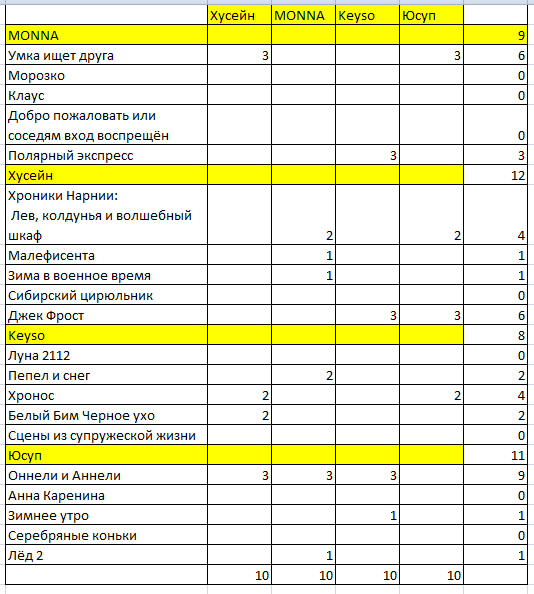 | | Хусейн | MONNA | Keyso | Юсуп | |
|---|---|---|---|---|---|
| MONNA | | | | | 9 |
| Умка ищет друга | 3 | | | 3 | 6 |
| Морозко | | | | | 0 |
| Клаус | | | | | 0 |
| Добро пожаловать или соседям вход воспрещён | | | | | 0 |
| Полярный экспресс | | | 3 | | 3 |
| Хусейн | | | | | 12 |
| Хроники Нарнии: Лев, колдунья и волшебный шкаф | | 2 | | 2 | 4 |
| Малефисента | | 1 | | | 1 |
| Зима в военное время | | 1 | | | 1 |
| Сибирский цирюльник | | | | | 0 |
| Джек Фрост | | | 3 | 3 | 6 |
| Keyso | | | | | 8 |
| Луна 2112 | | | | | 0 |
| Пепел и снег | | 2 | | | 2 |
| Хронос | 2 | | | 2 | 4 |
| Белый Бим Черное ухо | 2 | | | | 2 |
| Сцены из супружеской жизни | | | | | 0 |
| Юсуп | | | | | 11 |
| Оннели и Аннели | 3 | 3 | 3 | | 9 |
| Анна Каренина | | | | | 0 |
| Зимнее утро | | | 1 | | 1 |
| Серебряные коньки | | | | | 0 |
| Лёд 2 | | 1 | | | 1 |
| | 10 | 10 | 10 | 10 | |